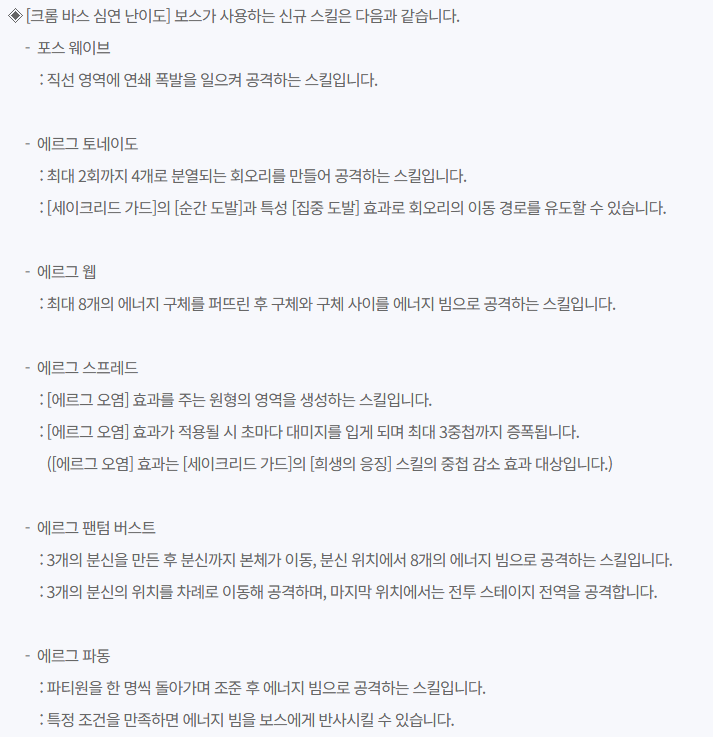 ◈ [크롬 바스 심연 난이도] 보스가 사용하는 신규 스킬은 다음과 같습니다.

- 포스 웨이브
: 직선 영역에 연쇄 폭발을 일으켜 공격하는 스킬입니다.

- 에르그 토네이도
: 최대 2회까지 4개로 분열되는 회오리를 만들어 공격하는 스킬입니다.
: [세이크리드 가드]의 [순간 도발]과 특성 [집중 도발] 효과로 회오리의 이동 경로를 유도할 수 있습니다.

- 에르그 웹
: 최대 8개의 에너지 구체를 퍼뜨린 후 구체와 구체 사이를 에너지 빔으로 공격하는 스킬입니다.

- 에르그 스프레드
: [에르그 오염] 효과를 주는 원형의 영역을 생성하는 스킬입니다.
: [에르그 오염] 효과가 적용될 시 초마다 대미지를 입게 되며 최대 3중첩까지 증폭됩니다.
([에르그 오염] 효과는 [세이크리드 가드]의 [희생의 응징] 스킬의 중첩 감소 효과 대상입니다.)

- 에르그 팬텀 버스트
: 3개의 분신을 만든 후 분신까지 본체가 이동, 분신 위치에서 8개의 에너지 빔으로 공격하는 스킬입니다.
: 3개의 분신의 위치를 차례로 이동해 공격하며, 마지막 위치에서는 전투 스테이지 전역을 공격합니다.

- 에르그 파동
: 파티원을 한 명씩 돌아가며 조준 후 에너지 빔으로 공격하는 스킬입니다.
: 특정 조건을 만족하면 에너지 빔을 보스에게 반사시킬 수 있습니다.